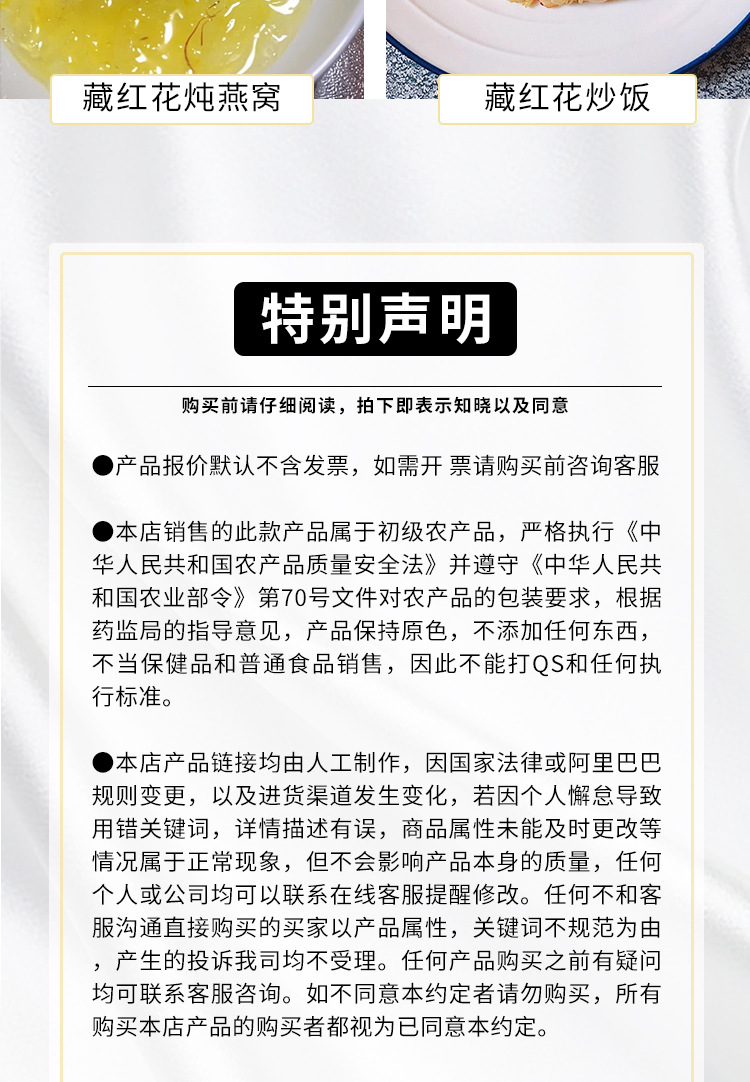 藏红花炖燕窝

藏红花炒饭

特别声明

购买前请仔细阅读，拍下即表示知晓以及同意

●产品报价默认不含发票，如需开 票请购买前咨询客服

●本店销售的此款产品属于初级农产品，严格执行《中华人民共和国农产品质量安全法》并遵守《中华人民共和国农业部令》第70号文件对农产品的包装要求，根据药监局的指导意见，产品保持原色，不添加任何东西，不当保健品和普通食品销售，因此不能打QS和任何执行标准。

●本店产品链接均由人工制作，因国家法律或阿里巴巴规则变更，以及进货渠道发生变化，若因个人懈怠导致用错关键词，详情描述有误，商品属性未能及时更改等情况属于正常现象，但不会影响产品本身的质量，任何个人或公司均可以联系在线客服提醒修改。任何不和客服沟通直接购买的买家以产品属性，关键词不规范为由，产生的投诉我司均不受理。任何产品购买之前有疑问均可联系客服咨询。如不同意本约定者请勿购买，所有购买本店产品的购买者都视为已同意本约定。